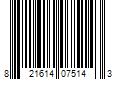 8 21614 07514 3